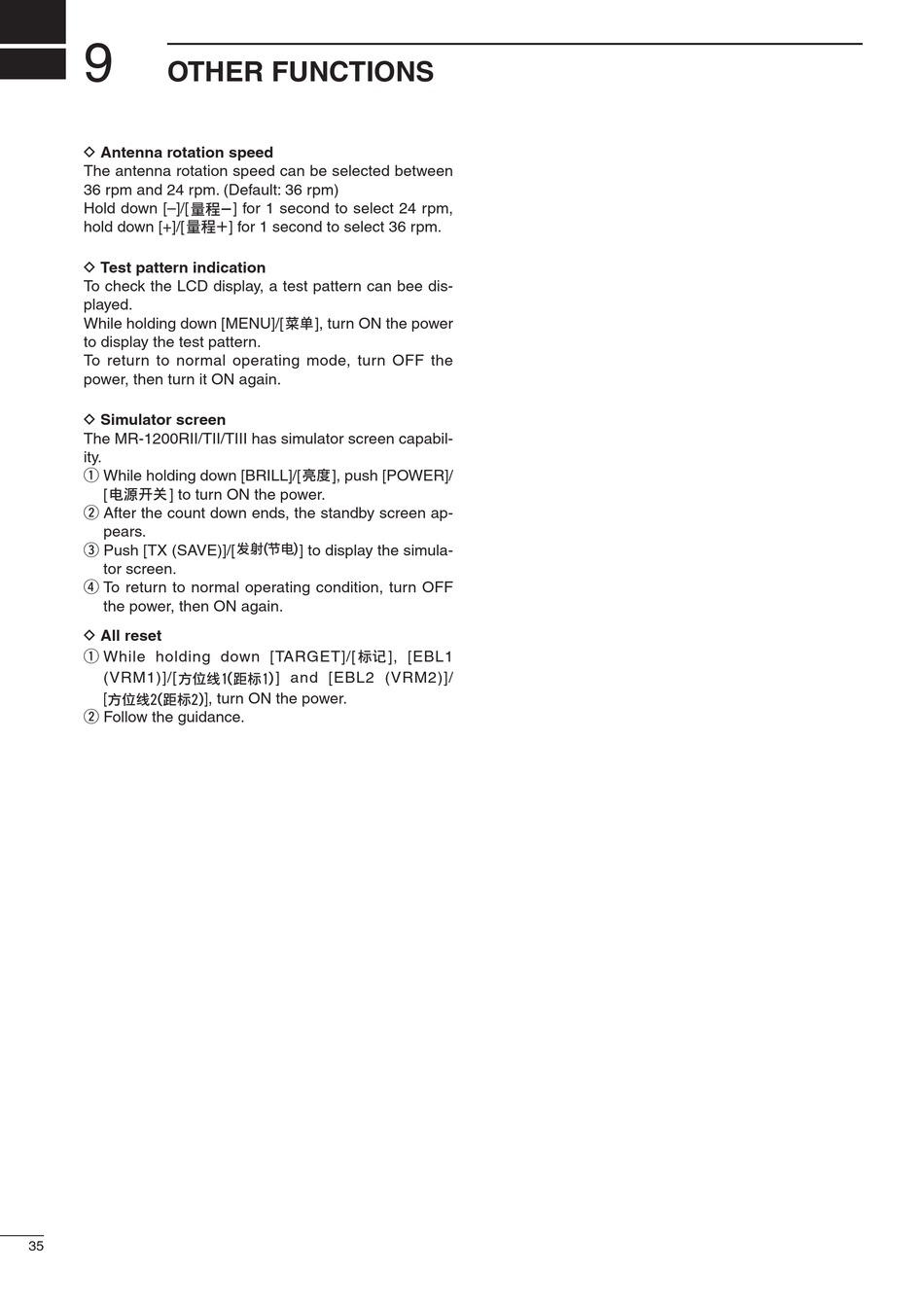 9 OTHER FUNCTIONS

◇ Antenna rotation speed
The antenna rotation speed can be selected between 36 rpm and 24 rpm. (Default: 36 rpm)
Hold down [–]/[量程–] for 1 second to select 24 rpm, hold down [+]/[量程+] for 1 second to select 36 rpm.

◇ Test pattern indication
To check the LCD display, a test pattern can bee displayed.
While holding down [MENU]/[菜单], turn ON the power to display the test pattern.
To return to normal operating mode, turn OFF the power, then turn it ON again.

◇ Simulator screen
The MR-1200RII/TII/TIII has simulator screen capability.
① While holding down [BRILL]/[亮度], push [POWER]/[电源开关] to turn ON the power.
② After the count down ends, the standby screen appears.
③ Push [TX (SAVE)]/[发射(节电)] to display the simulator screen.
④ To return to normal operating condition, turn OFF the power, then ON again.

◇ All reset
① While holding down [TARGET]/[标记], [EBL1 (VRM1)]/[方位线1(距标1)] and [EBL2 (VRM2)]/[方位线2(距标2)], turn ON the power.
② Follow the guidance.

35